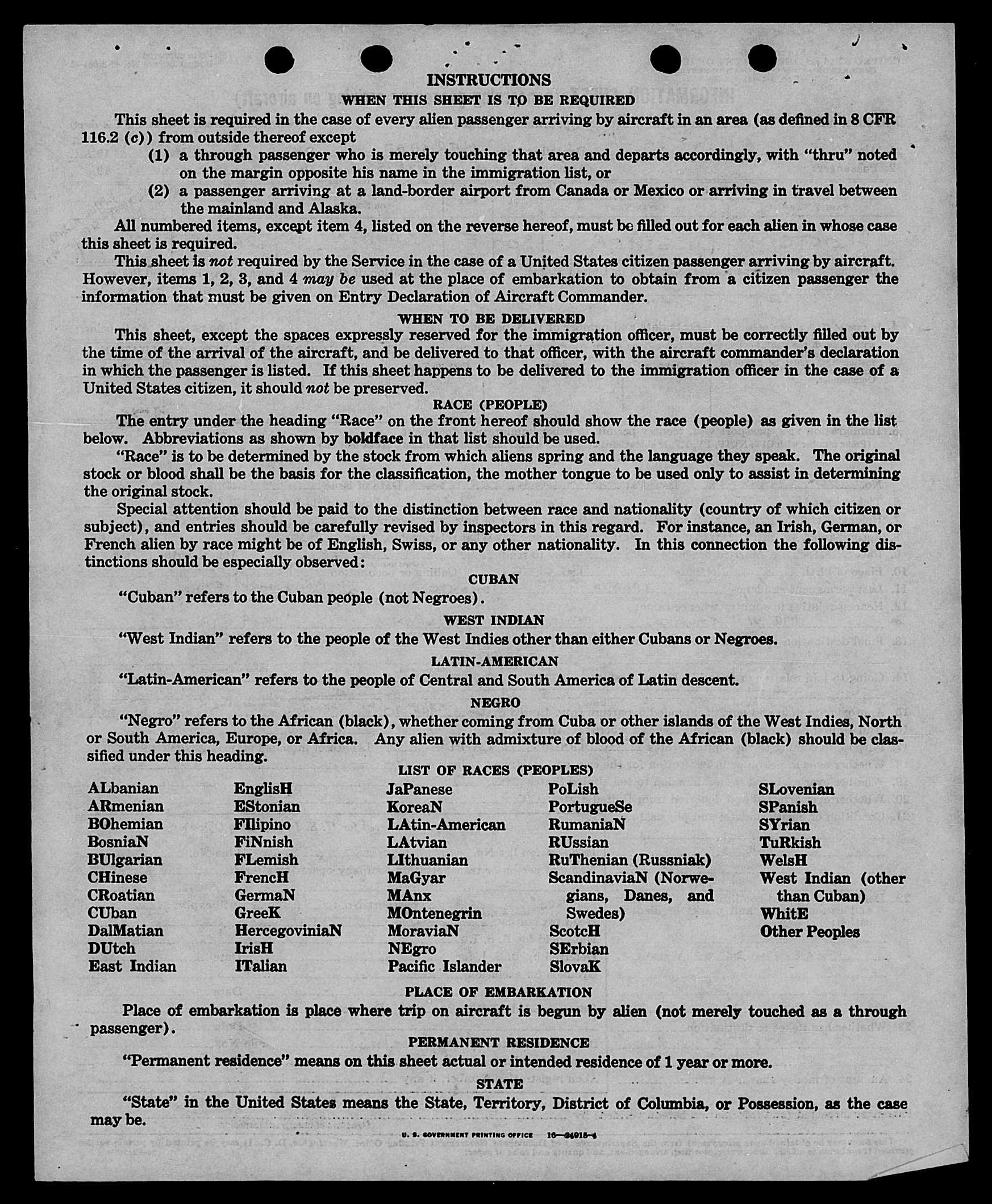 INSTRUCTIONS
WHEN THIS SHEET IS TO BE REQUIRED

This sheet is required in the case of every alien passenger arriving by aircraft in an area (as defined in 8 CFR 116.2 (c)) from outside thereof except

(1) a through passenger who is merely touching that area and departs accordingly, with "thru" noted on the margin opposite his name in the immigration list, or

(2) a passenger arriving at a land-border airport from Canada or Mexico or arriving in travel between the mainland and Alaska.

All numbered items, except item 4, listed on the reverse hereof, must be filled out for each alien in whose case this sheet is required.

This sheet is not required by the Service in the case of a United States citizen passenger arriving by aircraft. However, items 1, 2, 3, and 4 may be used at the place of embarkation to obtain from a citizen passenger the information that must be given on Entry Declaration of Aircraft Commander.

WHEN TO BE DELIVERED

This sheet, except the spaces expressly reserved for the immigration officer, must be correctly filled out by the time of the arrival of the aircraft, and be delivered to that officer, with the aircraft commander's declaration in which the passenger is listed. If this sheet happens to be delivered to the immigration officer in the case of a United States citizen, it should not be preserved.

RACE (PEOPLE)

The entry under the heading "Race" on the front hereof should show the race (people) as given in the list below. Abbreviations as shown by boldface in that list should be used.

"Race" is to be determined by the stock from which aliens spring and the language they speak. The original stock or blood shall be the basis for the classification, the mother tongue to be used only to assist in determining the original stock.

Special attention should be paid to the distinction between race and nationality (country of which citizen or subject), and entries should be carefully revised by inspectors in this regard. For instance, an Irish, German, or French alien by race might be of English, Swiss, or any other nationality. In this connection the following distinctions should be especially observed:

CUBAN

"Cuban" refers to the Cuban people (not Negroes).

WEST INDIAN

"West Indian" refers to the people of the West Indies other than either Cubans or Negroes.

LATIN-AMERICAN

"Latin-American" refers to the people of Central and South America of Latin descent.

NEGRO

"Negro" refers to the African (black), whether coming from Cuba or other islands of the West Indies, North or South America, Europe, or Africa. Any alien with admixture of blood of the African (black) should be classified under this heading.

LIST OF RACES (PEOPLES)

ALbanian
ARmenian
BOhemian
BosniaN
BUlgarian
CHinese
CRoatian
CUban
DalMatian
DUtch
East Indian

EnglisH
EStonian
FIlipino
FiNnish
FLemish
FrencH
GermaN
GreeK
HercegoviniaN
IrisH
ITalian

JaPanese
KoreaN
LAtin-American
LAtvian
LIthuanian
MaGyar
MAnx
MOntenegrin
MoraviaN
NEgro
Pacific Islander

PoLish
PortugueSe
RumaniaN
RUssian
RuThenian (Russniak)
ScandinaviaN (Norwegians, Danes, and Swedes)
ScotcH
SErbian
SlovaK

SLovenian
SPanish
SYrian
TuRkish
WelsH
West Indian (other than Cuban)
WhitE
Other Peoples

PLACE OF EMBARKATION

Place of embarkation is place where trip on aircraft is begun by alien (not merely touched as a through passenger).

PERMANENT RESIDENCE

"Permanent residence" means on this sheet actual or intended residence of 1 year or more.

STATE

"State" in the United States means the State, Territory, District of Columbia, or Possession, as the case may be.

U. S. GOVERNMENT PRINTING OFFICE 16—24915-4